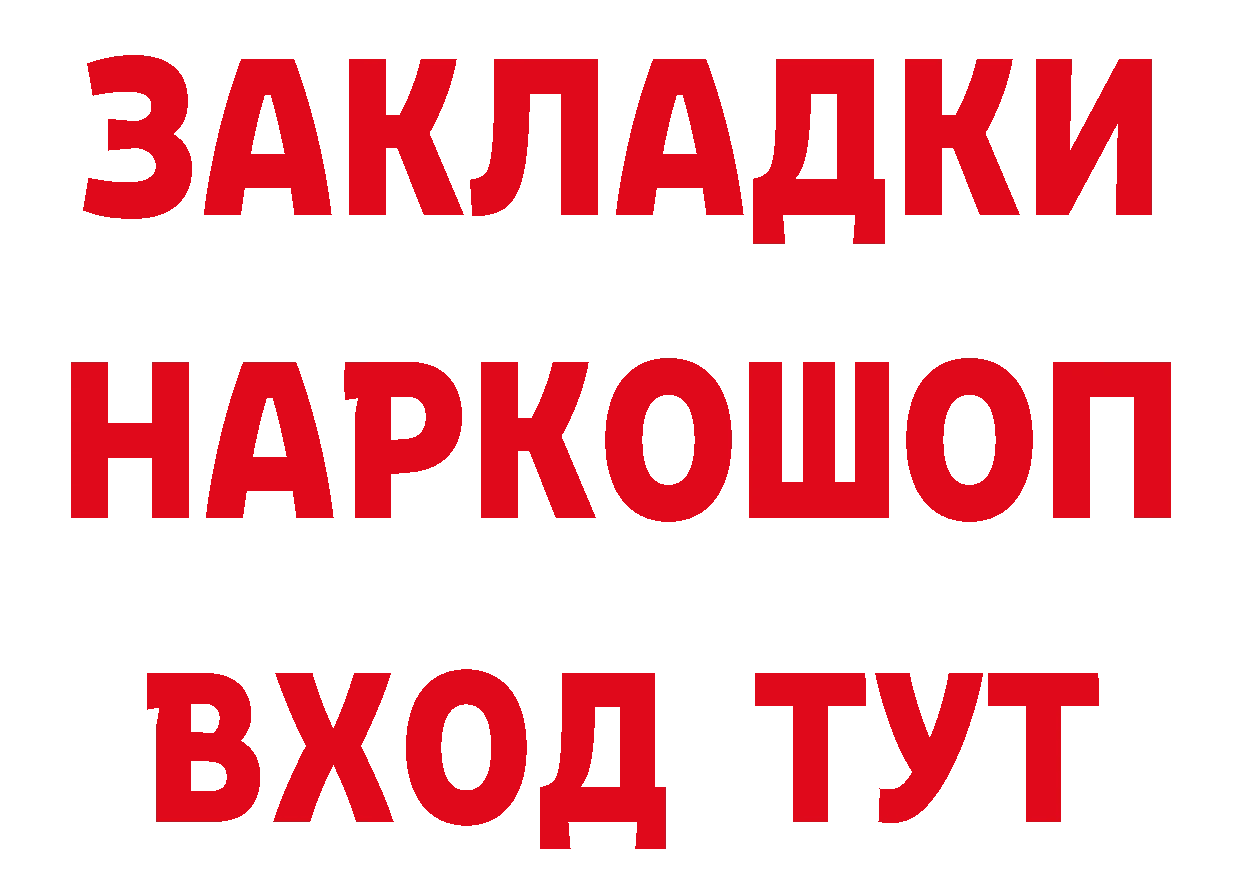 ЗАКЛАДКИ
НАРКОШОП
ВХОД ТУТ